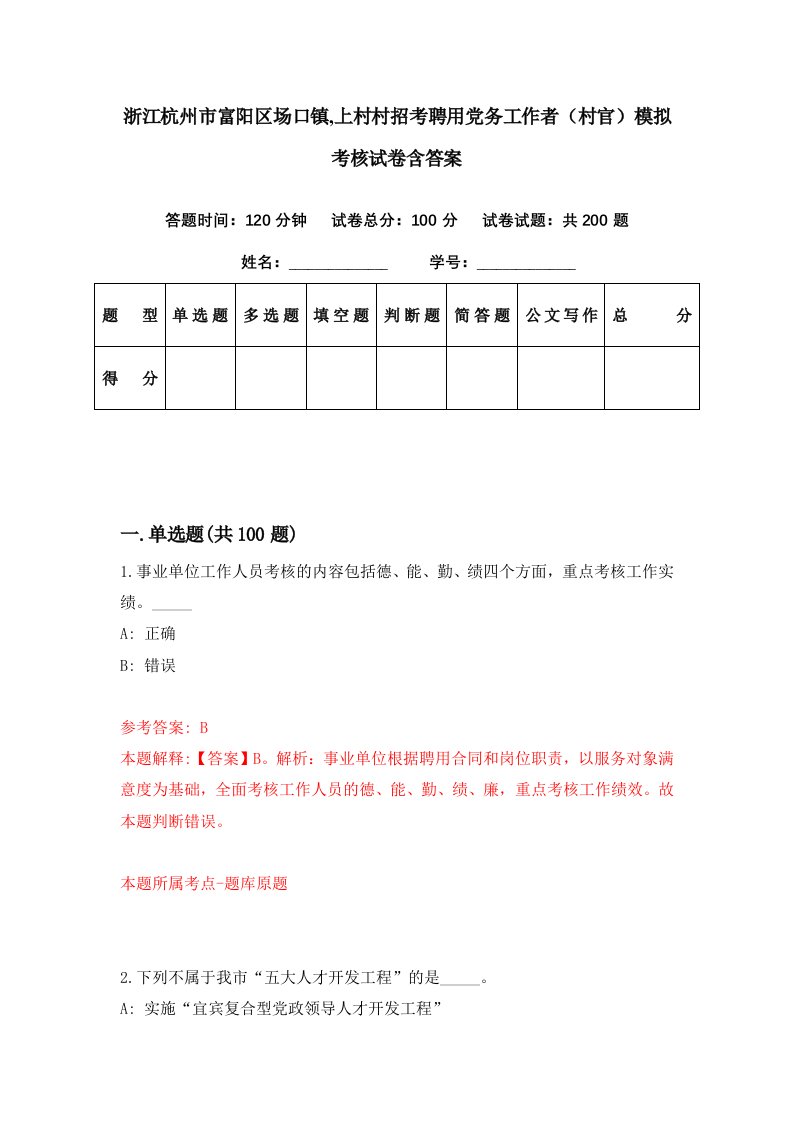 浙江杭州市富阳区场口镇,上村村招考聘用党务工作者（村官）模拟考核试卷含答案

答题时间：120 分钟　试卷总分：100 分　试卷试题：共 200 题

姓名：____________　学号：____________

| 题　型 | 单选题 | 多选题 | 填空题 | 判断题 | 简答题 | 公文写作 | 总　分 |
|---|---|---|---|---|---|---|---|
| 得　分 | | | | | | | |

一.单选题(共 100 题)

1.事业单位工作人员考核的内容包括德、能、勤、绩四个方面，重点考核工作实绩。_____

A: 正确

B: 错误

参考答案: B

本题解释:【答案】B。解析：事业单位根据聘用合同和岗位职责，以服务对象满意度为基础，全面考核工作人员的德、能、勤、绩、廉，重点考核工作绩效。故本题判断错误。

本题所属考点-题库原题

2.下列不属于我市“五大人才开发工程”的是_____。

A: 实施“宜宾复合型党政领导人才开发工程”